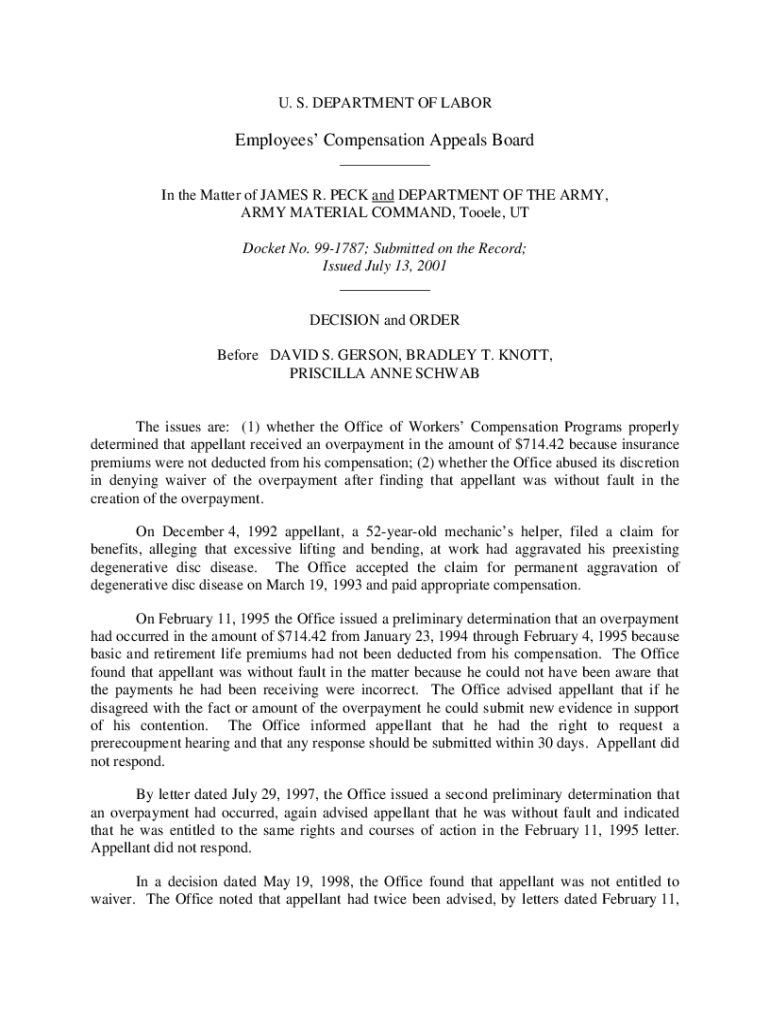 U. S. DEPARTMENT OF LABOR

Employees' Compensation Appeals Board

In the Matter of JAMES R. PECK and DEPARTMENT OF THE ARMY, ARMY MATERIAL COMMAND, Tooele, UT

Docket No. 99-1787; Submitted on the Record; Issued July 13, 2001

DECISION and ORDER

Before DAVID S. GERSON, BRADLEY T. KNOTT, PRISCILLA ANNE SCHWAB

The issues are: (1) whether the Office of Workers' Compensation Programs properly determined that appellant received an overpayment in the amount of $714.42 because insurance premiums were not deducted from his compensation; (2) whether the Office abused its discretion in denying waiver of the overpayment after finding that appellant was without fault in the creation of the overpayment.

On December 4, 1992 appellant, a 52-year-old mechanic's helper, filed a claim for benefits, alleging that excessive lifting and bending, at work had aggravated his preexisting degenerative disc disease. The Office accepted the claim for permanent aggravation of degenerative disc disease on March 19, 1993 and paid appropriate compensation.

On February 11, 1995 the Office issued a preliminary determination that an overpayment had occurred in the amount of $714.42 from January 23, 1994 through February 4, 1995 because basic and retirement life premiums had not been deducted from his compensation. The Office found that appellant was without fault in the matter because he could not have been aware that the payments he had been receiving were incorrect. The Office advised appellant that if he disagreed with the fact or amount of the overpayment he could submit new evidence in support of his contention. The Office informed appellant that he had the right to request a prerecoupment hearing and that any response should be submitted within 30 days. Appellant did not respond.

By letter dated July 29, 1997, the Office issued a second preliminary determination that an overpayment had occurred, again advised appellant that he was without fault and indicated that he was entitled to the same rights and courses of action in the February 11, 1995 letter. Appellant did not respond.

In a decision dated May 19, 1998, the Office found that appellant was not entitled to waiver. The Office noted that appellant had twice been advised, by letters dated February 11,